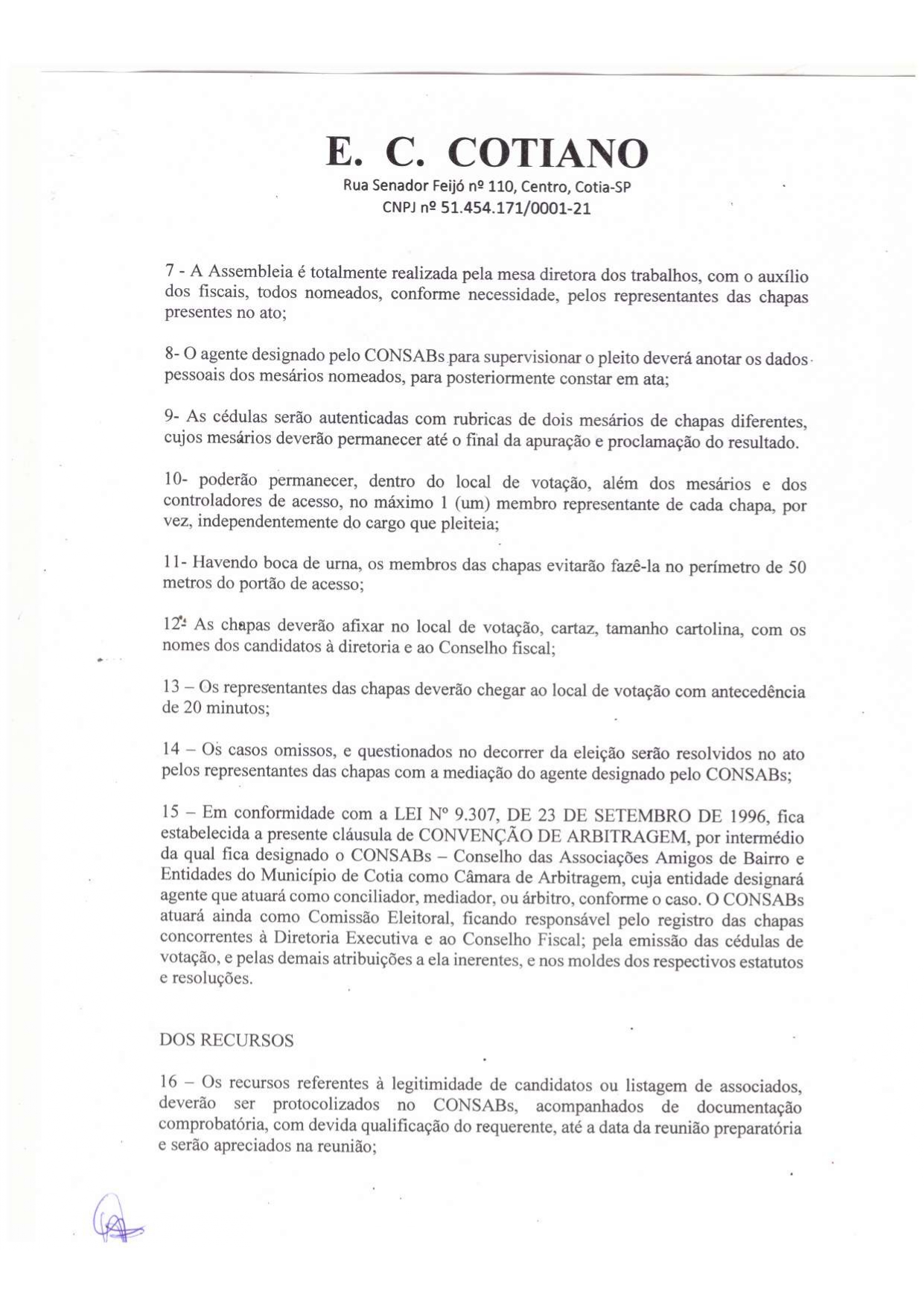 E. C. COTIANO
Rua Senador Feijó nº 110, Centro, Cotia-SP
CNPJ nº 51.454.171/0001-21

7 - A Assembleia é totalmente realizada pela mesa diretora dos trabalhos, com o auxílio dos fiscais, todos nomeados, conforme necessidade, pelos representantes das chapas presentes no ato;

8- O agente designado pelo CONSABs para supervisionar o pleito deverá anotar os dados pessoais dos mesários nomeados, para posteriormente constar em ata;

9- As cédulas serão autenticadas com rubricas de dois mesários de chapas diferentes, cujos mesários deverão permanecer até o final da apuração e proclamação do resultado.

10- poderão permanecer, dentro do local de votação, além dos mesários e dos controladores de acesso, no máximo 1 (um) membro representante de cada chapa, por vez, independentemente do cargo que pleiteia;

11- Havendo boca de urna, os membros das chapas evitarão fazê-la no perímetro de 50 metros do portão de acesso;

12- As chapas deverão afixar no local de votação, cartaz, tamanho cartolina, com os nomes dos candidatos à diretoria e ao Conselho fiscal;

13 – Os representantes das chapas deverão chegar ao local de votação com antecedência de 20 minutos;

14 – Os casos omissos, e questionados no decorrer da eleição serão resolvidos no ato pelos representantes das chapas com a mediação do agente designado pelo CONSABs;

15 – Em conformidade com a LEI Nº 9.307, DE 23 DE SETEMBRO DE 1996, fica estabelecida a presente cláusula de CONVENÇÃO DE ARBITRAGEM, por intermédio da qual fica designado o CONSABs – Conselho das Associações Amigos de Bairro e Entidades do Município de Cotia como Câmara de Arbitragem, cuja entidade designará agente que atuará como conciliador, mediador, ou árbitro, conforme o caso. O CONSABs atuará ainda como Comissão Eleitoral, ficando responsável pelo registro das chapas concorrentes à Diretoria Executiva e ao Conselho Fiscal; pela emissão das cédulas de votação, e pelas demais atribuições a ela inerentes, e nos moldes dos respectivos estatutos e resoluções.

DOS RECURSOS

16 – Os recursos referentes à legitimidade de candidatos ou listagem de associados, deverão ser protocolizados no CONSABs, acompanhados de documentação comprobatória, com devida qualificação do requerente, até a data da reunião preparatória e serão apreciados na reunião;